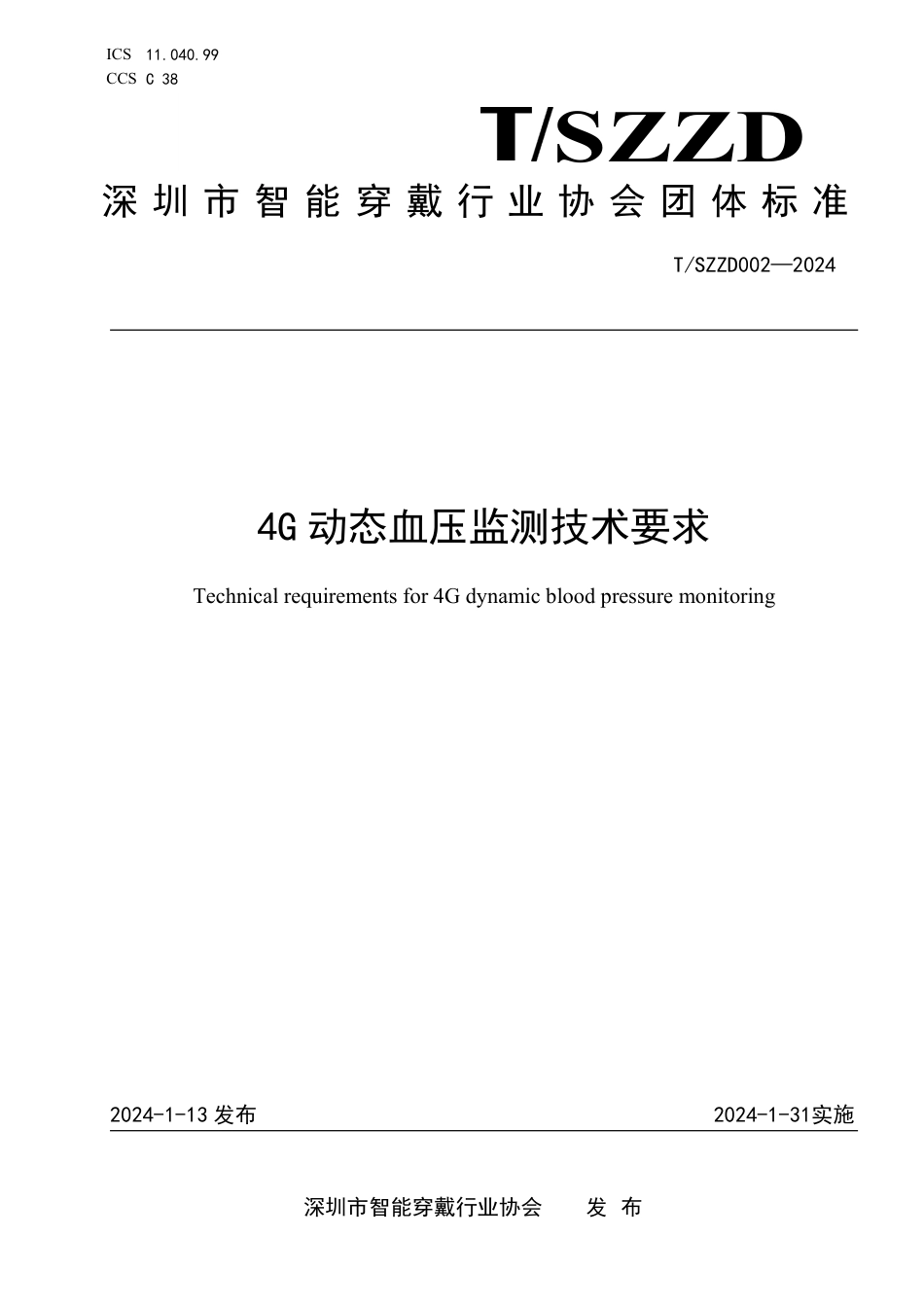 ICS 11.040.99
CCS C 38

T/SZZD

深圳市智能穿戴行业协会团体标准

T/SZZD002—2024

4G 动态血压监测技术要求

Technical requirements for 4G dynamic blood pressure monitoring

2024-1-13 发布

2024-1-31实施

深圳市智能穿戴行业协会　　发 布